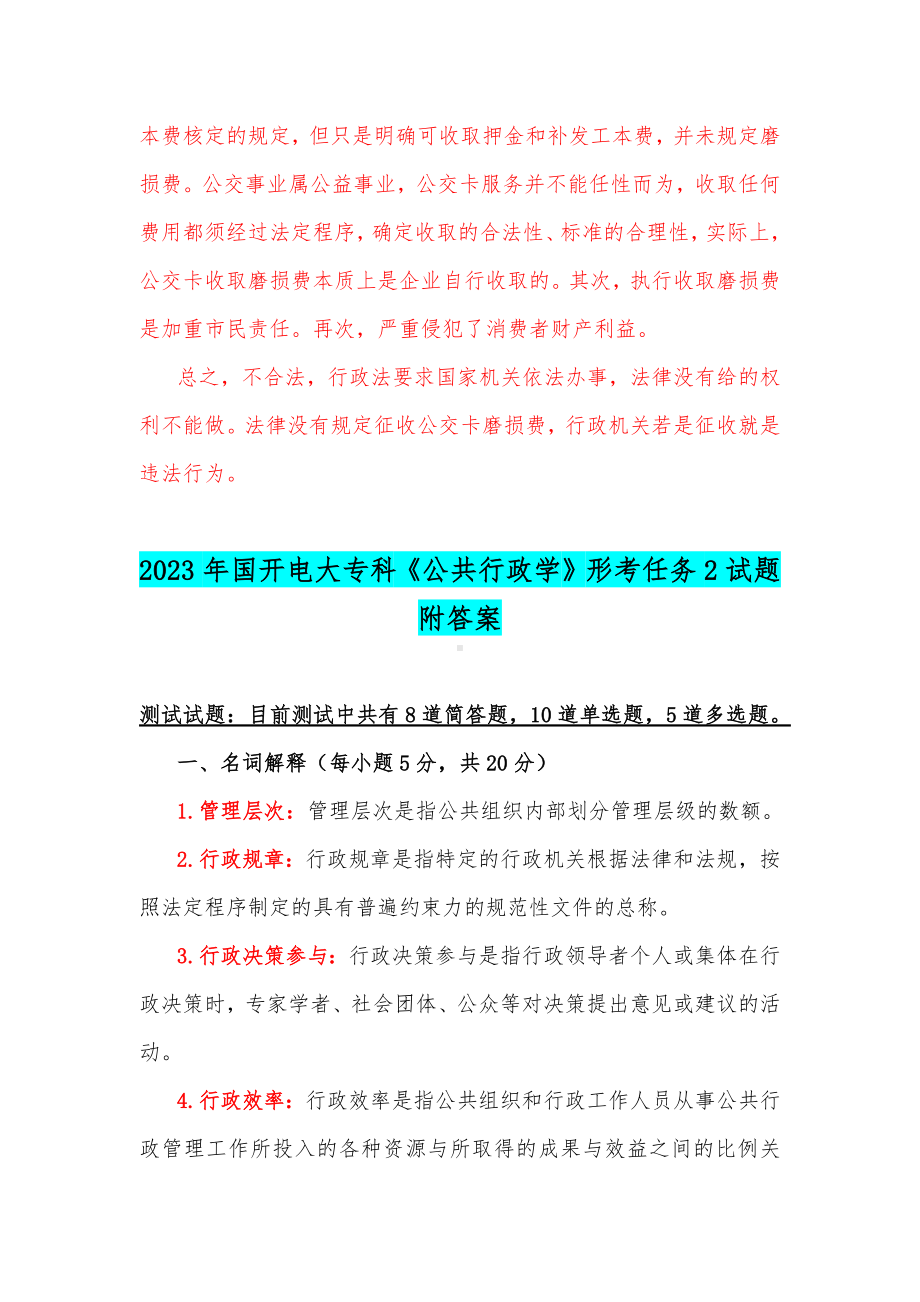 本费核定的规定，但只是明确可收取押金和补发工本费，并未规定磨损费。公交事业属公益事业，公交卡服务并不能任性而为，收取任何费用都须经过法定程序，确定收取的合法性、标准的合理性，实际上，公交卡收取磨损费本质上是企业自行收取的。其次，执行收取磨损费是加重市民责任。再次，严重侵犯了消费者财产利益。

总之，不合法，行政法要求国家机关依法办事，法律没有给的权利不能做。法律没有规定征收公交卡磨损费，行政机关若是征收就是违法行为。

2023 年国开电大专科《公共行政学》形考任务 2 试题附答案

测试试题：目前测试中共有 8 道简答题，10 道单选题，5 道多选题。

一、名词解释（每小题 5 分，共 20 分）

1.管理层次：管理层次是指公共组织内部划分管理层级的数额。

2.行政规章：行政规章是指特定的行政机关根据法律和法规，按照法定程序制定的具有普遍约束力的规范性文件的总称。

3.行政决策参与：行政决策参与是指行政领导者个人或集体在行政决策时，专家学者、社会团体、公众等对决策提出意见或建议的活动。

4.行政效率：行政效率是指公共组织和行政工作人员从事公共行政管理工作所投入的各种资源与所取得的成果与效益之间的比例关